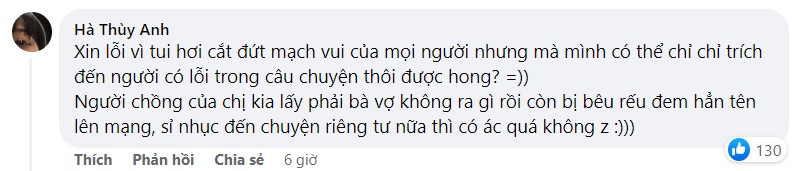 Hà Thùy Anh
Xin lỗi vì tui hơi cắt đứt mạch vui của mọi người nhưng mà mình có thể chỉ chỉ trích đến người có lỗi trong câu chuyện thôi được hong? =))
Người chồng của chị kia lấy phải bà vợ không ra gì rồi còn bị bêu rếu đem hẳn tên lên mạng, sỉ nhục đến chuyện riêng tư nữa thì có ác quá không z :)))

130

Thích Phản hồi Chia sẻ 6 giờ